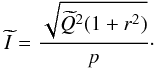 $\widetilde{I} = \frac{\sqrt{\widetilde{Q}^2(1 + r^2)}}{p}.$